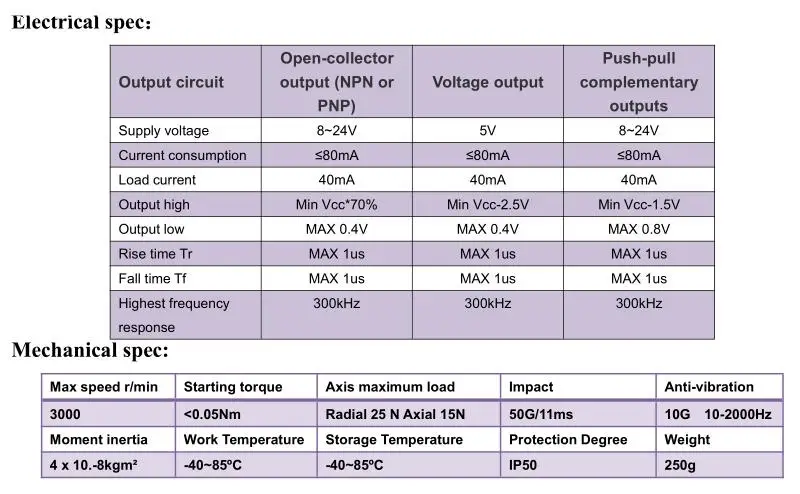 Electrical spec:

| Output circuit | Open-collector output (NPN or PNP) | Voltage output | Push-pull complementary outputs |
|---|---|---|---|
| Supply voltage | 8~24V | 5V | 8~24V |
| Current consumption | ≤80mA | ≤80mA | ≤80mA |
| Load current | 40mA | 40mA | 40mA |
| Output high | Min Vcc*70% | Min Vcc-2.5V | Min Vcc-1.5V |
| Output low | MAX 0.4V | MAX 0.4V | MAX 0.8V |
| Rise time Tr | MAX 1us | MAX 1us | MAX 1us |
| Fall time Tf | MAX 1us | MAX 1us | MAX 1us |
| Highest frequency response | 300kHz | 300kHz | 300kHz |

Mechanical spec:

| Max speed r/min | Starting torque | Axis maximum load | Impact | Anti-vibration |
|---|---|---|---|---|
| 3000 | <0.05Nm | Radial 25 N Axial 15N | 50G/11ms | 10G 10-2000Hz |
| Moment inertia | Work Temperature | Storage Temperature | Protection Degree | Weight |
| 4 x 10.-8kgm² | -40~85ºC | -40~85ºC | IP50 | 250g |